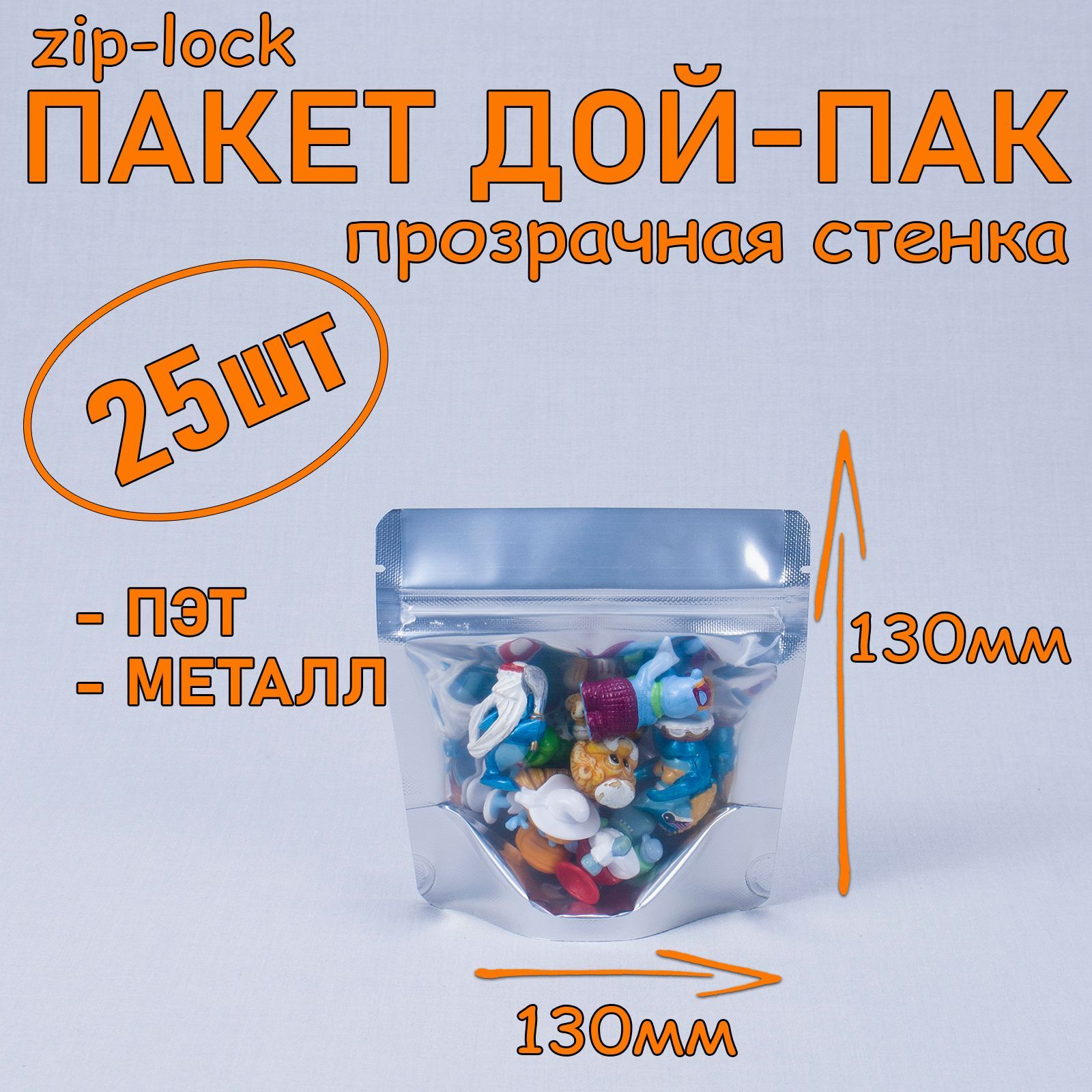 zip-lock
ПАКЕТ ДОЙ-ПАК
прозрачная стенка

25шт

- ПЭТ
- МЕТАЛЛ

130мм

130мм